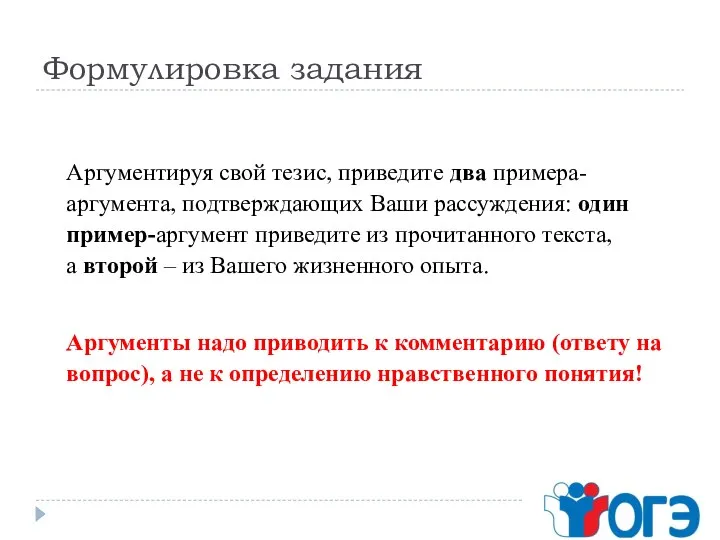 Формулировка задания

Аргументируя свой тезис, приведите два примера-аргумента, подтверждающих Ваши рассуждения: один пример-аргумент приведите из прочитанного текста, а второй – из Вашего жизненного опыта.

Аргументы надо приводить к комментарию (ответу на вопрос), а не к определению нравственного понятия!

ОГЭ